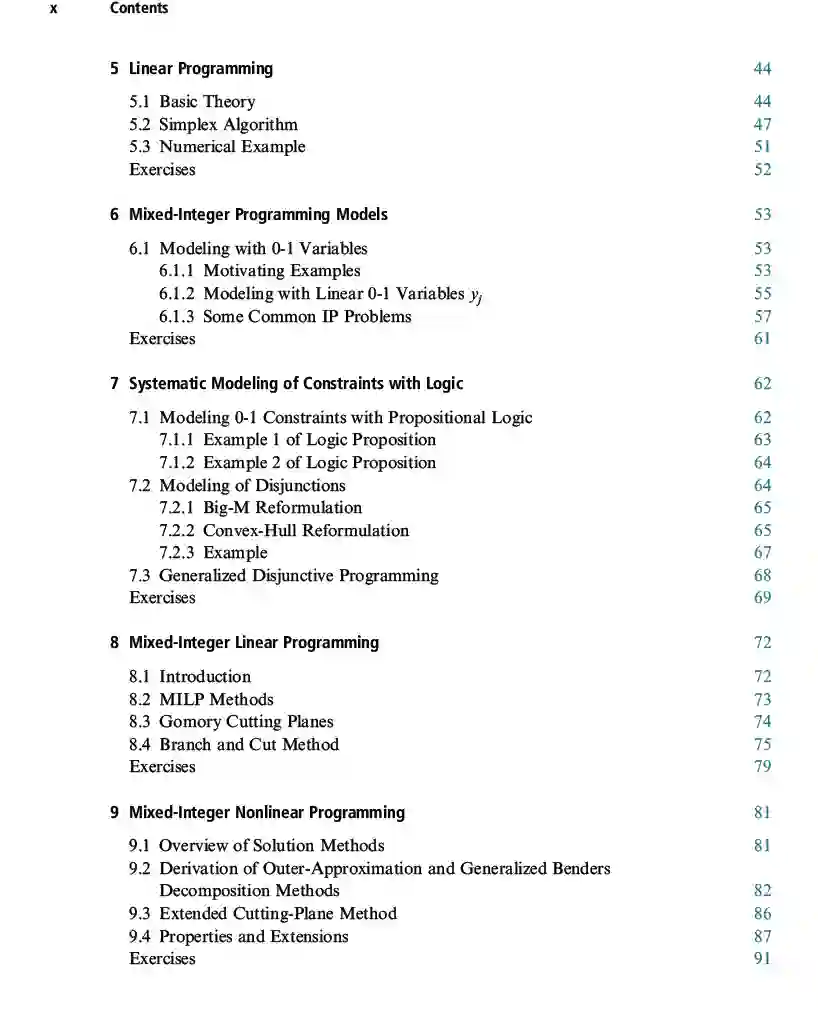 x Contents

5 Linear Programming 44

5.1 Basic Theory 44
5.2 Simplex Algorithm 47
5.3 Numerical Example 51
Exercises 52

6 Mixed-Integer Programming Models 53

6.1 Modeling with 0-1 Variables 53
6.1.1 Motivating Examples 53
6.1.2 Modeling with Linear 0-1 Variables $y_j$ 55
6.1.3 Some Common IP Problems 57
Exercises 61

7 Systematic Modeling of Constraints with Logic 62

7.1 Modeling 0-1 Constraints with Propositional Logic 62
7.1.1 Example 1 of Logic Proposition 63
7.1.2 Example 2 of Logic Proposition 64
7.2 Modeling of Disjunctions 64
7.2.1 Big-M Reformulation 65
7.2.2 Convex-Hull Reformulation 65
7.2.3 Example 67
7.3 Generalized Disjunctive Programming 68
Exercises 69

8 Mixed-Integer Linear Programming 72

8.1 Introduction 72
8.2 MILP Methods 73
8.3 Gomory Cutting Planes 74
8.4 Branch and Cut Method 75
Exercises 79

9 Mixed-Integer Nonlinear Programming 81

9.1 Overview of Solution Methods 81
9.2 Derivation of Outer-Approximation and Generalized Benders Decomposition Methods 82
9.3 Extended Cutting-Plane Method 86
9.4 Properties and Extensions 87
Exercises 91